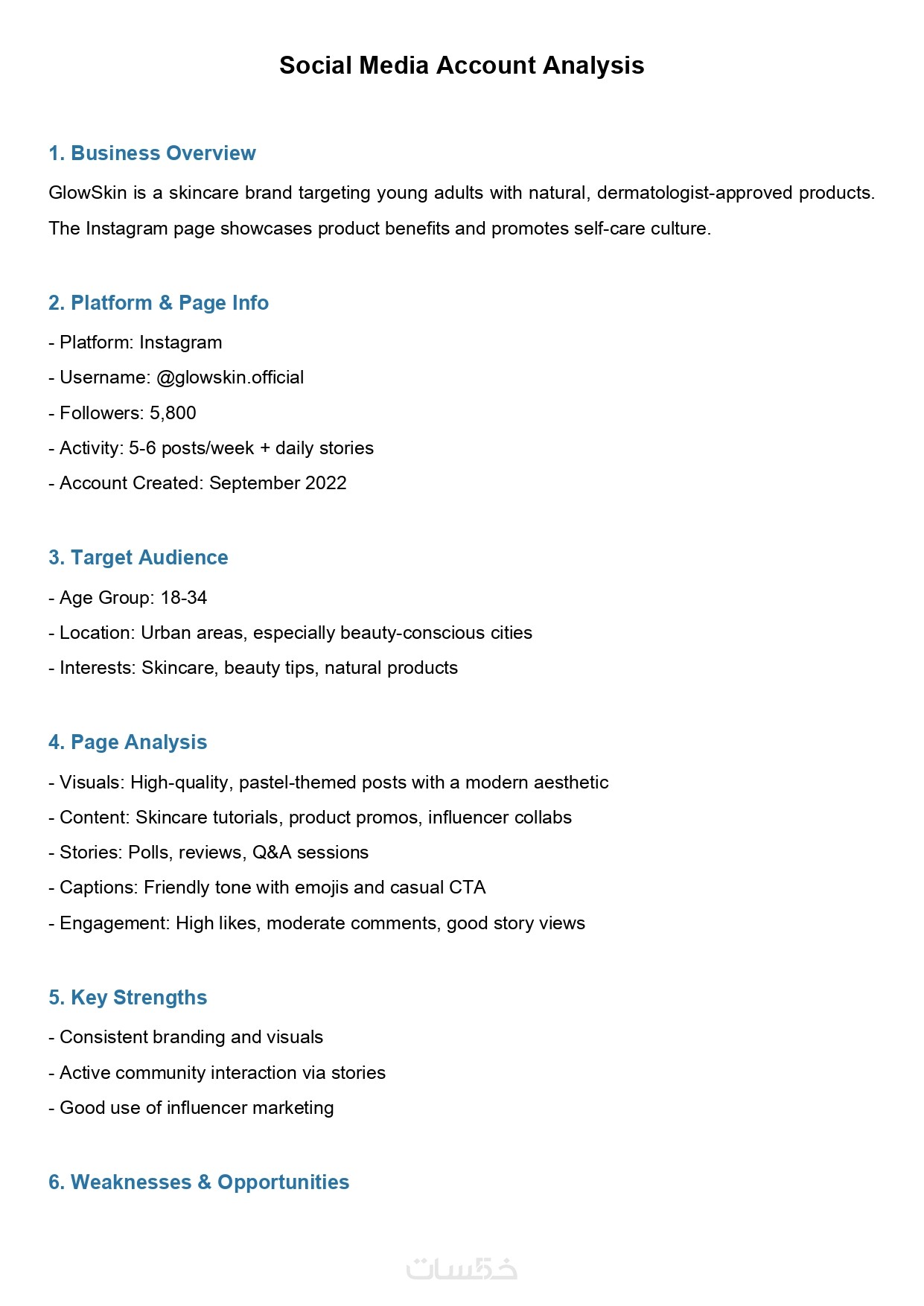 Social Media Account Analysis

1. Business Overview

GlowSkin is a skincare brand targeting young adults with natural, dermatologist-approved products. The Instagram page showcases product benefits and promotes self-care culture.

2. Platform & Page Info

- Platform: Instagram
- Username: @glowskin.official
- Followers: 5,800
- Activity: 5-6 posts/week + daily stories
- Account Created: September 2022

3. Target Audience

- Age Group: 18-34
- Location: Urban areas, especially beauty-conscious cities
- Interests: Skincare, beauty tips, natural products

4. Page Analysis

- Visuals: High-quality, pastel-themed posts with a modern aesthetic
- Content: Skincare tutorials, product promos, influencer collabs
- Stories: Polls, reviews, Q&A sessions
- Captions: Friendly tone with emojis and casual CTA
- Engagement: High likes, moderate comments, good story views

5. Key Strengths

- Consistent branding and visuals
- Active community interaction via stories
- Good use of influencer marketing

6. Weaknesses & Opportunities

خمسات